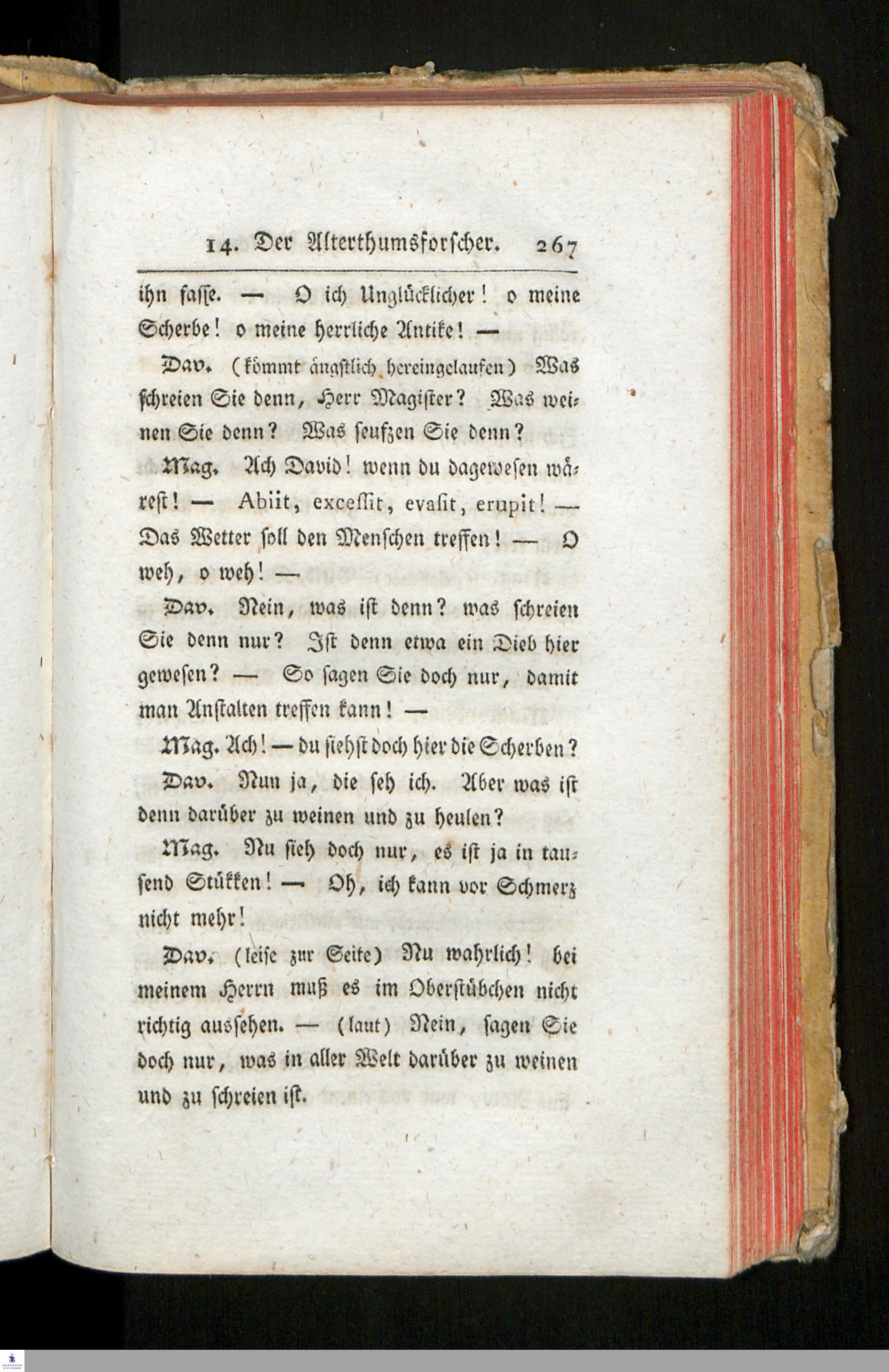 14. Der Alterthumsforscher. 267

ihn fasse. — O ich Unglücklicher! o meine Scherbe! o meine herrliche Antike! —

Dav. (kömmt ängstlich hereingelaufen) Was schreien Sie denn, Herr Magister? Was weinen Sie denn? Was seufzen Sie denn?

Mag. Ach David! wenn du dagewesen wärest! — Abiit, excessit, evasit, erupit! — Das Wetter soll den Menschen treffen! — O weh, o weh! —

Dav. Nein, was ist denn? was schreien Sie denn nur? Ist denn etwa ein Dieb hier gewesen? — So sagen Sie doch nur, damit man Anstalten treffen kann! —

Mag. Ach! — du siehst doch hier die Scherben?

Dav. Nun ja, die seh ich. Aber was ist denn darüber zu weinen und zu heulen?

Mag. Nu sieh doch nur, es ist ja in tausend Stükken! — Oh, ich kann vor Schmerz nicht mehr!

Dav. (leise zur Seite) Nu wahrlich! bei meinem Herrn muß es im Oberstübchen nicht richtig aussehen. — (laut) Nein, sagen Sie doch nur, was in aller Welt darüber zu weinen und zu schreien ist.